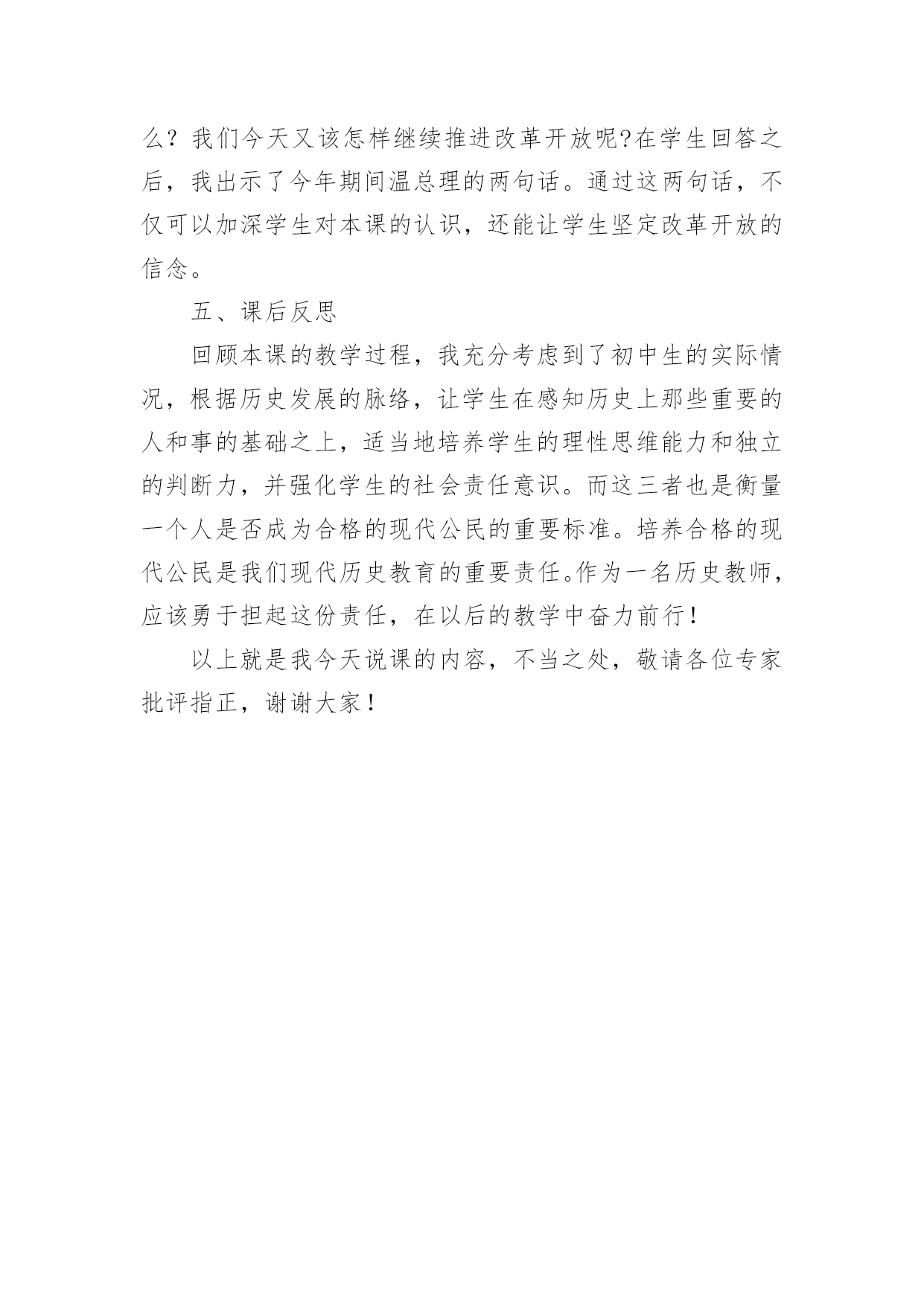 么？我们今天又该怎样继续推进改革开放呢?在学生回答之后，我出示了今年期间温总理的两句话。通过这两句话，不仅可以加深学生对本课的认识，还能让学生坚定改革开放的信念。

五、课后反思

回顾本课的教学过程，我充分考虑到了初中生的实际情况，根据历史发展的脉络，让学生在感知历史上那些重要的人和事的基础之上，适当地培养学生的理性思维能力和独立的判断力，并强化学生的社会责任意识。而这三者也是衡量一个人是否成为合格的现代公民的重要标准。培养合格的现代公民是我们现代历史教育的重要责任。作为一名历史教师，应该勇于担起这份责任，在以后的教学中奋力前行！

以上就是我今天说课的内容，不当之处，敬请各位专家批评指正，谢谢大家！